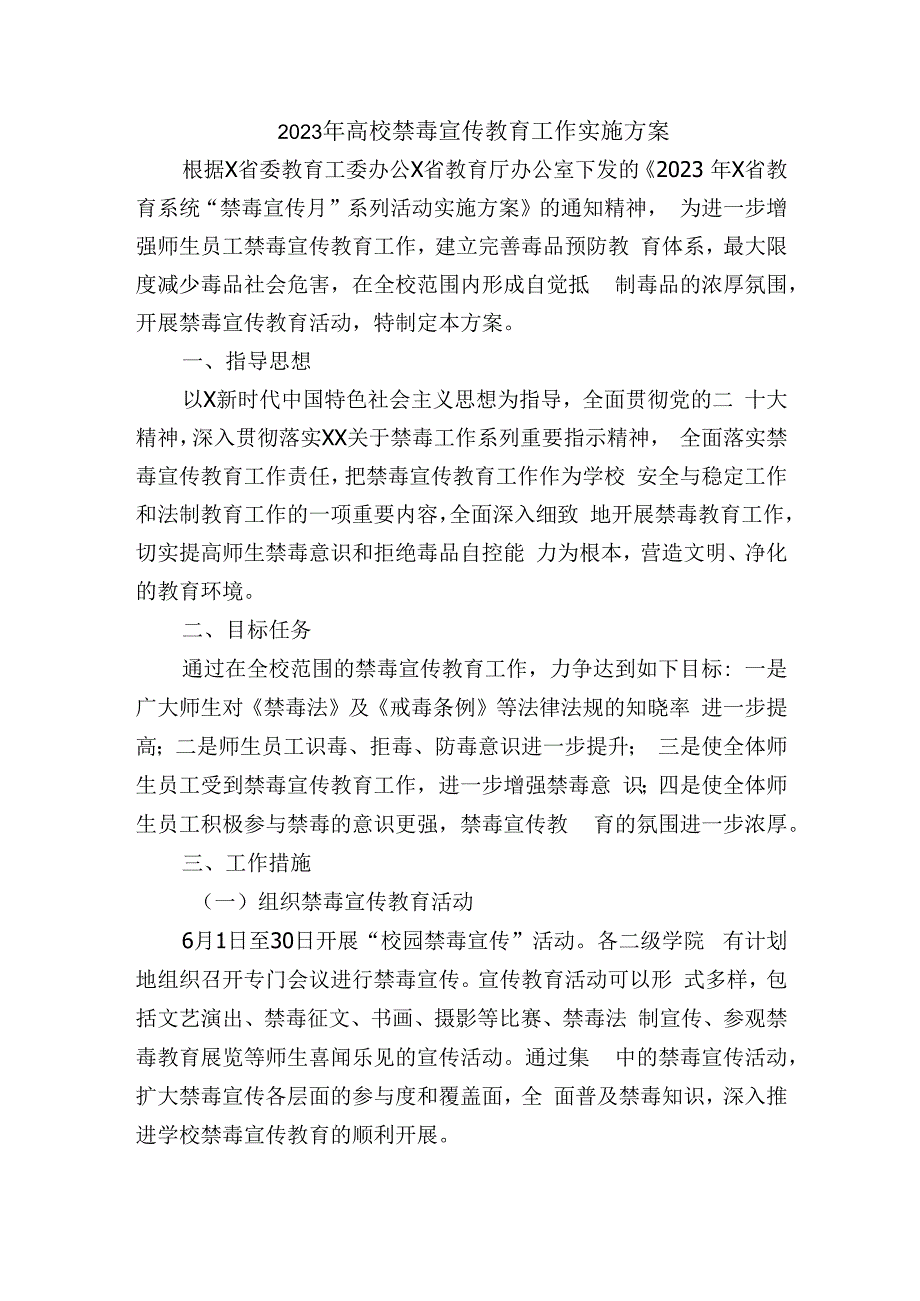 2023年高校禁毒宣传教育工作实施方案

根据X省委教育工委办公X省教育厅办公室下发的《2023 年X省教育系统“禁毒宣传月”系列活动实施方案》的通知精神， 为进一步增强师生员工禁毒宣传教育工作，建立完善毒品预防教 育体系，最大限度减少毒品社会危害，在全校范围内形成自觉抵 制毒品的浓厚氛围，开展禁毒宣传教育活动，特制定本方案。

一、指导思想

以X新时代中国特色社会主义思想为指导，全面贯彻党的二 十大精神，深入贯彻落实XX关于禁毒工作系列重要指示精神， 全面落实禁毒宣传教育工作责任，把禁毒宣传教育工作作为学校 安全与稳定工作和法制教育工作的一项重要内容，全面深入细致 地开展禁毒教育工作，切实提高师生禁毒意识和拒绝毒品自控能 力为根本，营造文明、净化的教育环境。

二、目标任务

通过在全校范围的禁毒宣传教育工作，力争达到如下目标：一是广大师生对《禁毒法》及《戒毒条例》等法律法规的知晓率 进一步提高；二是师生员工识毒、拒毒、防毒意识进一步提升； 三是使全体师生员工受到禁毒宣传教育工作，进一步增强禁毒意 识；四是使全体师生员工积极参与禁毒的意识更强，禁毒宣传教 育的氛围进一步浓厚。

三、工作措施

（一）组织禁毒宣传教育活动

6月1日至30日开展“校园禁毒宣传”活动。各二级学院 有计划地组织召开专门会议进行禁毒宣传。宣传教育活动可以形 式多样，包括文艺演出、禁毒征文、书画、摄影等比赛、禁毒法 制宣传、参观禁毒教育展览等师生喜闻乐见的宣传活动。通过集 中的禁毒宣传活动，扩大禁毒宣传各层面的参与度和覆盖面，全 面普及禁毒知识，深入推进学校禁毒宣传教育的顺利开展。